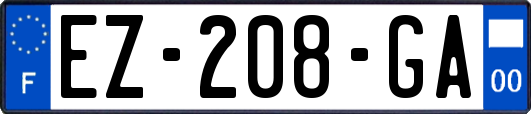 F

EZ-208-GA

00